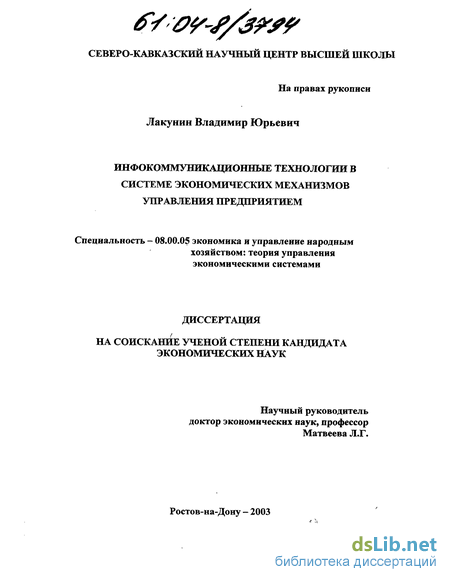 61:04-8/3794

СЕВЕРО-КАВКАЗСКИЙ НАУЧНЫЙ ЦЕНТР ВЫСШЕЙ ШКОЛЫ

На правах рукописи

Лакунин Владимир Юрьевич

ИНФОКОММУНИКАЦИОННЫЕ ТЕХНОЛОГИИ В СИСТЕМЕ ЭКОНОМИЧЕСКИХ МЕХАНИЗМОВ УПРАВЛЕНИЯ ПРЕДПРИЯТИЕМ

Специальность – 08.00.05 экономика и управление народным хозяйством: теория управления экономическими системами

ДИССЕРТАЦИЯ

НА СОИСКАНИЕ УЧЕНОЙ СТЕПЕНИ КАНДИДАТА ЭКОНОМИЧЕСКИХ НАУК

Научный руководитель доктор экономических наук, профессор Матвеева Л.Г.

Ростов-на-Дону – 2003

dsLib.net
библиотека диссертаций